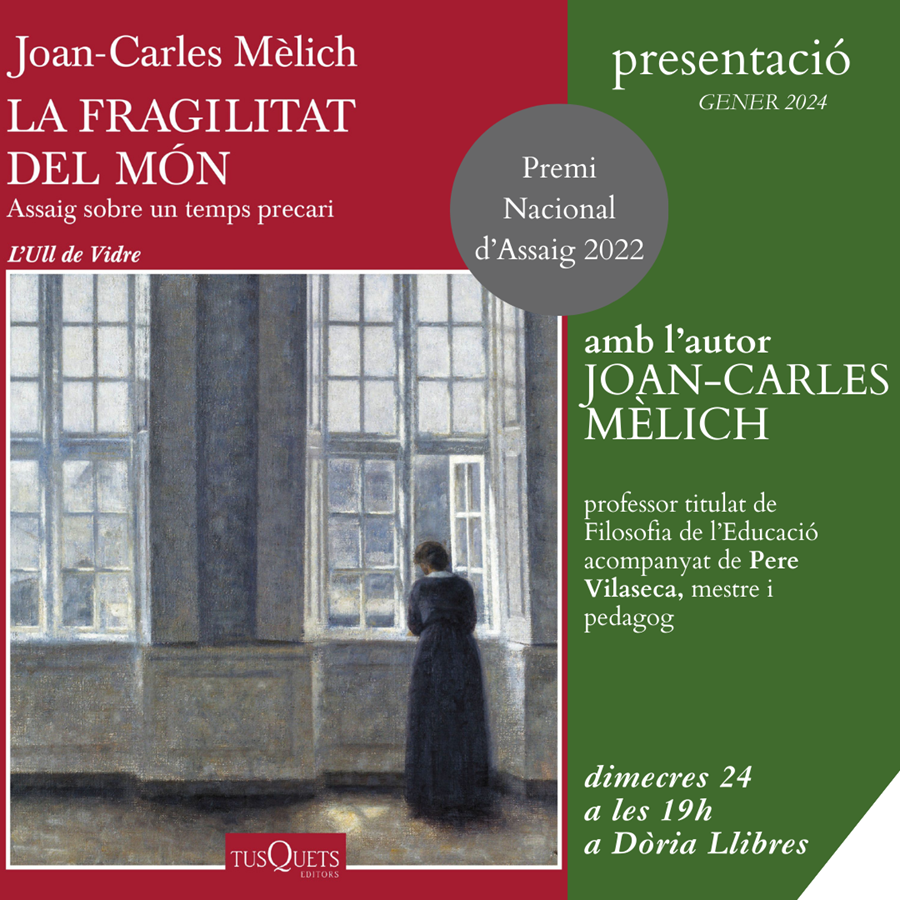 Joan-Carles Mèlich
LA FRAGILITAT DEL MÓN
Assaig sobre un temps precari
L'Ull de Vidre

Premi Nacional d'Assaig 2022

TUSQUETS EDITORS

presentació
GENER 2024

amb l'autor
JOAN-CARLES MÈLICH

professor titulat de Filosofia de l'Educació acompanyat de Pere Vilaseca, mestre i pedagog

dimecres 24
a les 19h
a Dòria Llibres